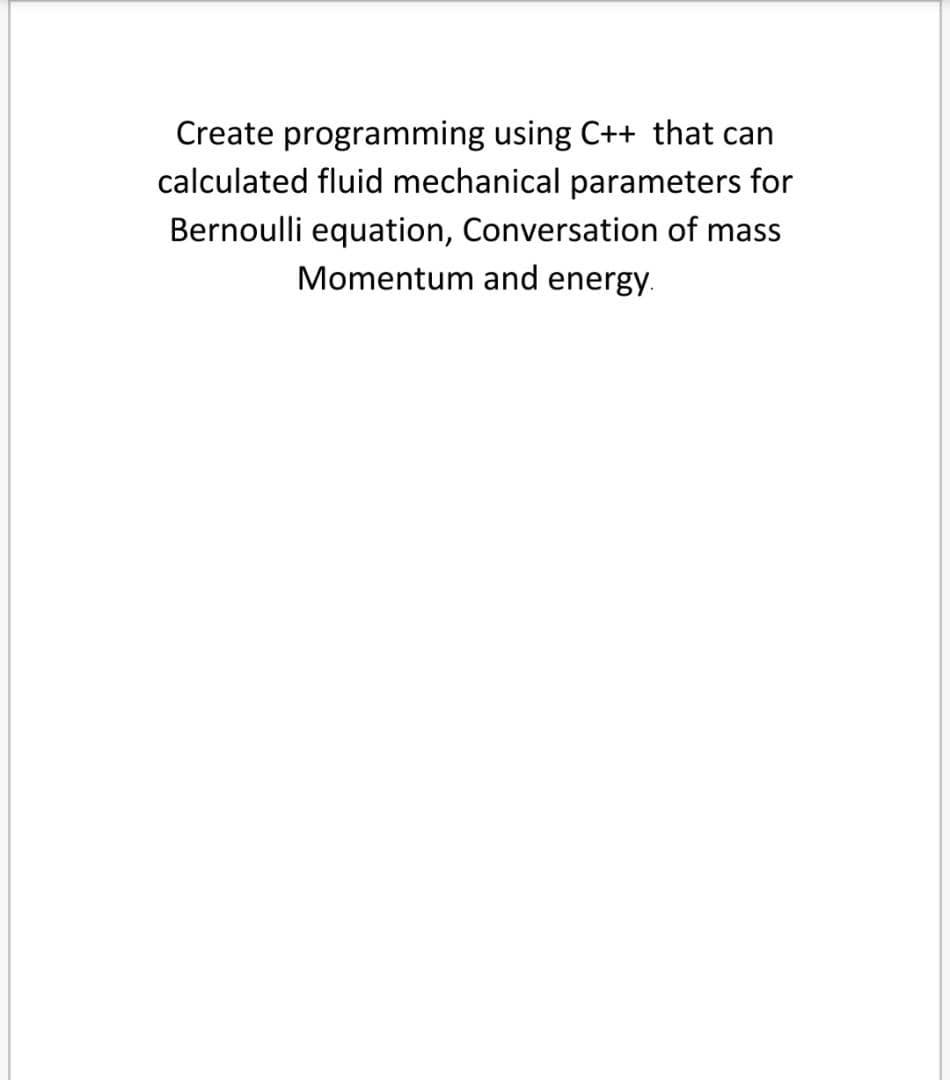 Create programming using C++ that can calculated fluid mechanical parameters for Bernoulli equation, Conversation of mass Momentum and energy.